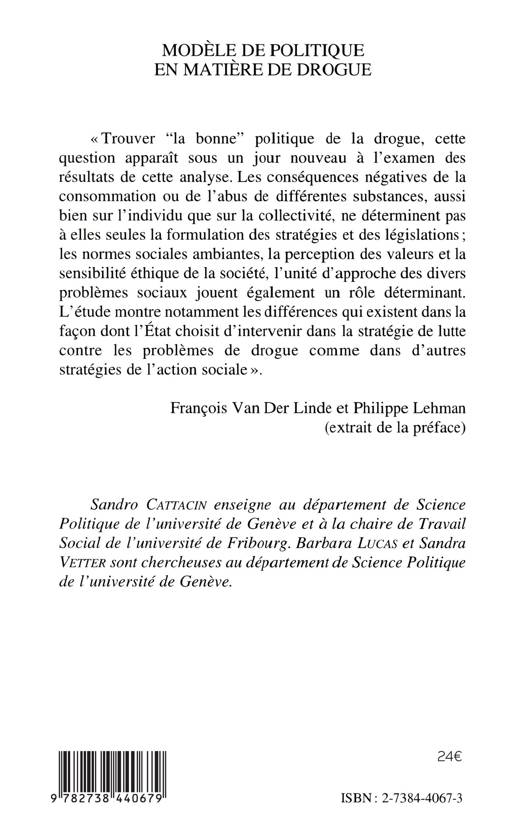 MODÈLE DE POLITIQUE
EN MATIÈRE DE DROGUE

« Trouver "la bonne" politique de la drogue, cette question apparaît sous un jour nouveau à l'examen des résultats de cette analyse. Les conséquences négatives de la consommation ou de l'abus de différentes substances, aussi bien sur l'individu que sur la collectivité, ne déterminent pas à elles seules la formulation des stratégies et des législations ; les normes sociales ambiantes, la perception des valeurs et la sensibilité éthique de la société, l'unité d'approche des divers problèmes sociaux jouent également un rôle déterminant. L'étude montre notamment les différences qui existent dans la façon dont l'État choisit d'intervenir dans la stratégie de lutte contre les problèmes de drogue comme dans d'autres stratégies de l'action sociale ».

François Van Der Linde et Philippe Lehman
(extrait de la préface)

Sandro CATTACIN enseigne au département de Science Politique de l'université de Genève et à la chaire de Travail Social de l'université de Fribourg. Barbara LUCAS et Sandra VETTER sont chercheuses au département de Science Politique de l'université de Genève.

24€

9 782738 440679

ISBN : 2-7384-4067-3